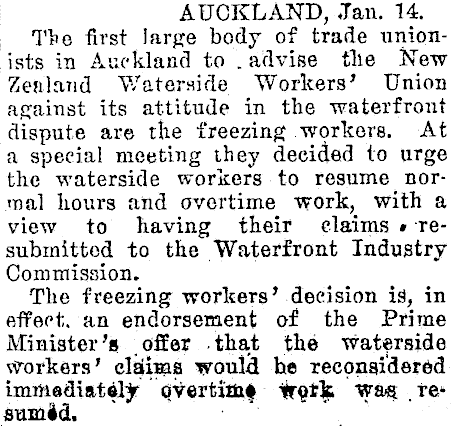 AUCKLAND, Jan. 14.

The first large body of trade unionists in Auckland to advise the New Zealand Waterside Workers' Union against its attitude in the waterfront dispute are the freezing workers. At a special meeting they decided to urge the waterside workers to resume normal hours and overtime work, with a view to having their claims resubmitted to the Waterfront Industry Commission.

The freezing workers' decision is, in effect, an endorsement of the Prime Minister's offer that the waterside workers' claims would be reconsidered immediately overtime work was resumed.